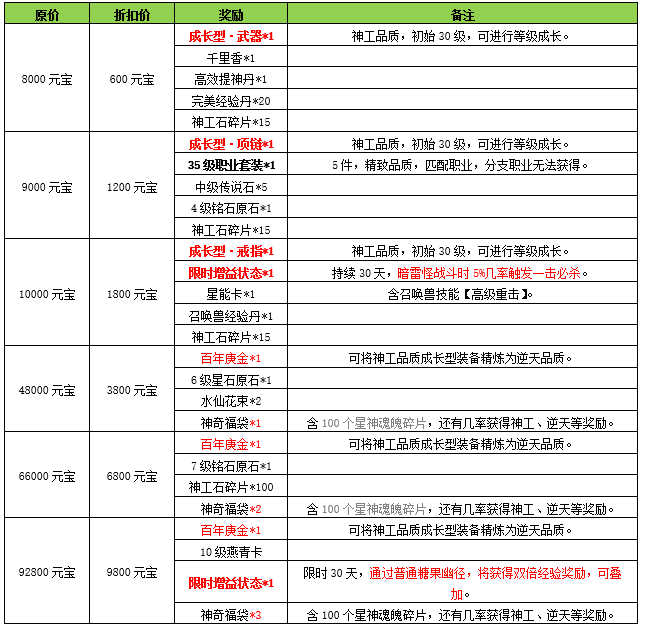 | 原价 | 折扣价 | 奖励 | 备注 |
|---|---|---|---|
| 8000 元宝 | 600 元宝 | 成长型 - 武器*1 | 神工品质，初始 30 级，可进行等级成长。 |
| | | 千里香*1 | |
| | | 高效提神丹*1 | |
| | | 完美经验丹*20 | |
| | | 神工石碎片*15 | |
| 9000 元宝 | 1200 元宝 | 成长型 - 项链*1 | 神工品质，初始 30 级，可进行等级成长。 |
| | | 35 级职业套装*1 | 5 件，精致品质，匹配职业，分支职业无法获得。 |
| | | 中级传说石*5 | |
| | | 4 级铭石原石*1 | |
| | | 神工石碎片*15 | |
| 10000 元宝 | 1800 元宝 | 成长型 - 戒指*1 | 神工品质，初始 30 级，可进行等级成长。 |
| | | 限时增益状态*1 | 持续 30 天，暗雷怪战斗时 5%几率触发一击必杀。 |
| | | 星能卡*1 | 含召唤兽技能【高级重击】。 |
| | | 召唤兽经验丹*1 | |
| | | 神工石碎片*15 | |
| 48000 元宝 | 3800 元宝 | 百年庚金*1 | 可将神工品质成长型装备精炼为逆天品质。 |
| | | 6 级星石原石*1 | |
| | | 水仙花束*2 | |
| | | 神奇福袋*1 | 含 100 个星神魂魄碎片，还有几率获得神工、逆天等奖励。 |
| 66000 元宝 | 6800 元宝 | 百年庚金*1 | 可将神工品质成长型装备精炼为逆天品质。 |
| | | 7 级铭石原石*1 | |
| | | 神工石碎片*100 | |
| | | 神奇福袋*2 | 含 100 个星神魂魄碎片，还有几率获得神工、逆天等奖励。 |
| 92800 元宝 | 9800 元宝 | 百年庚金*1 | 可将神工品质成长型装备精炼为逆天品质。 |
| | | 10 级燕青卡 | |
| | | 限时增益状态*1 | 限时 30 天，通过普通糖果幽径，将获得双倍经验奖励，可叠加。 |
| | | 神奇福袋*3 | 含 100 个星神魂魄碎片，还有几率获得神工、逆天等奖励。 |